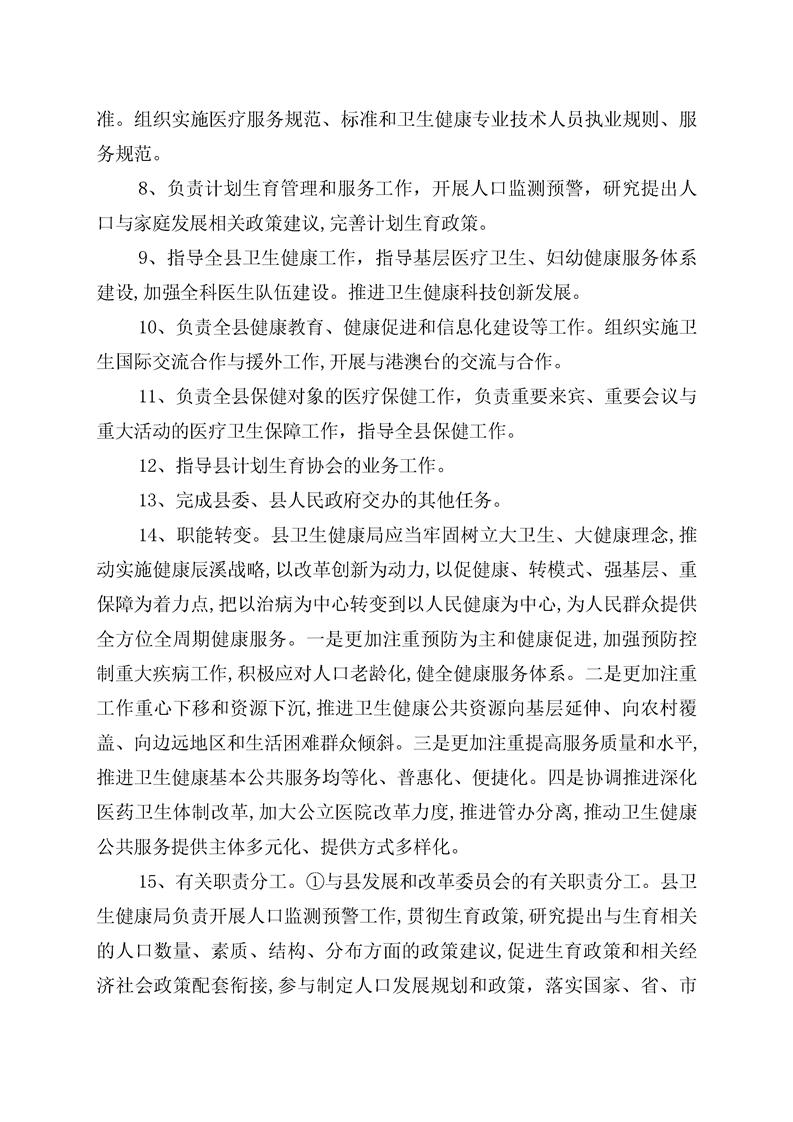 准。组织实施医疗服务规范、标准和卫生健康专业技术人员执业规则、服务规范。

8、负责计划生育管理和服务工作，开展人口监测预警，研究提出人口与家庭发展相关政策建议，完善计划生育政策。

9、指导全县卫生健康工作，指导基层医疗卫生、妇幼健康服务体系建设，加强全科医生队伍建设。推进卫生健康科技创新发展。

10、负责全县健康教育、健康促进和信息化建设等工作。组织实施卫生国际交流合作与援外工作，开展与港澳台的交流与合作。

11、负责全县保健对象的医疗保健工作，负责重要来宾、重要会议与重大活动的医疗卫生保障工作，指导全县保健工作。

12、指导县计划生育协会的业务工作。

13、完成县委、县人民政府交办的其他任务。

14、职能转变。县卫生健康局应当牢固树立大卫生、大健康理念，推动实施健康辰溪战略，以改革创新为动力，以促健康、转模式、强基层、重保障为着力点，把以治病为中心转变到以人民健康为中心，为人民群众提供全方位全周期健康服务。一是更加注重预防为主和健康促进，加强预防控制重大疾病工作，积极应对人口老龄化，健全健康服务体系。二是更加注重工作重心下移和资源下沉，推进卫生健康公共资源向基层延伸、向农村覆盖、向边远地区和生活困难群众倾斜。三是更加注重提高服务质量和水平，推进卫生健康基本公共服务均等化、普惠化、便捷化。四是协调推进深化医药卫生体制改革，加大公立医院改革力度，推进管办分离，推动卫生健康公共服务提供主体多元化、提供方式多样化。

15、有关职责分工。①与县发展和改革委员会的有关职责分工。县卫生健康局负责开展人口监测预警工作，贯彻生育政策，研究提出与生育相关的人口数量、素质、结构、分布方面的政策建议，促进生育政策和相关经济社会政策配套衔接，参与制定人口发展规划和政策，落实国家、省、市